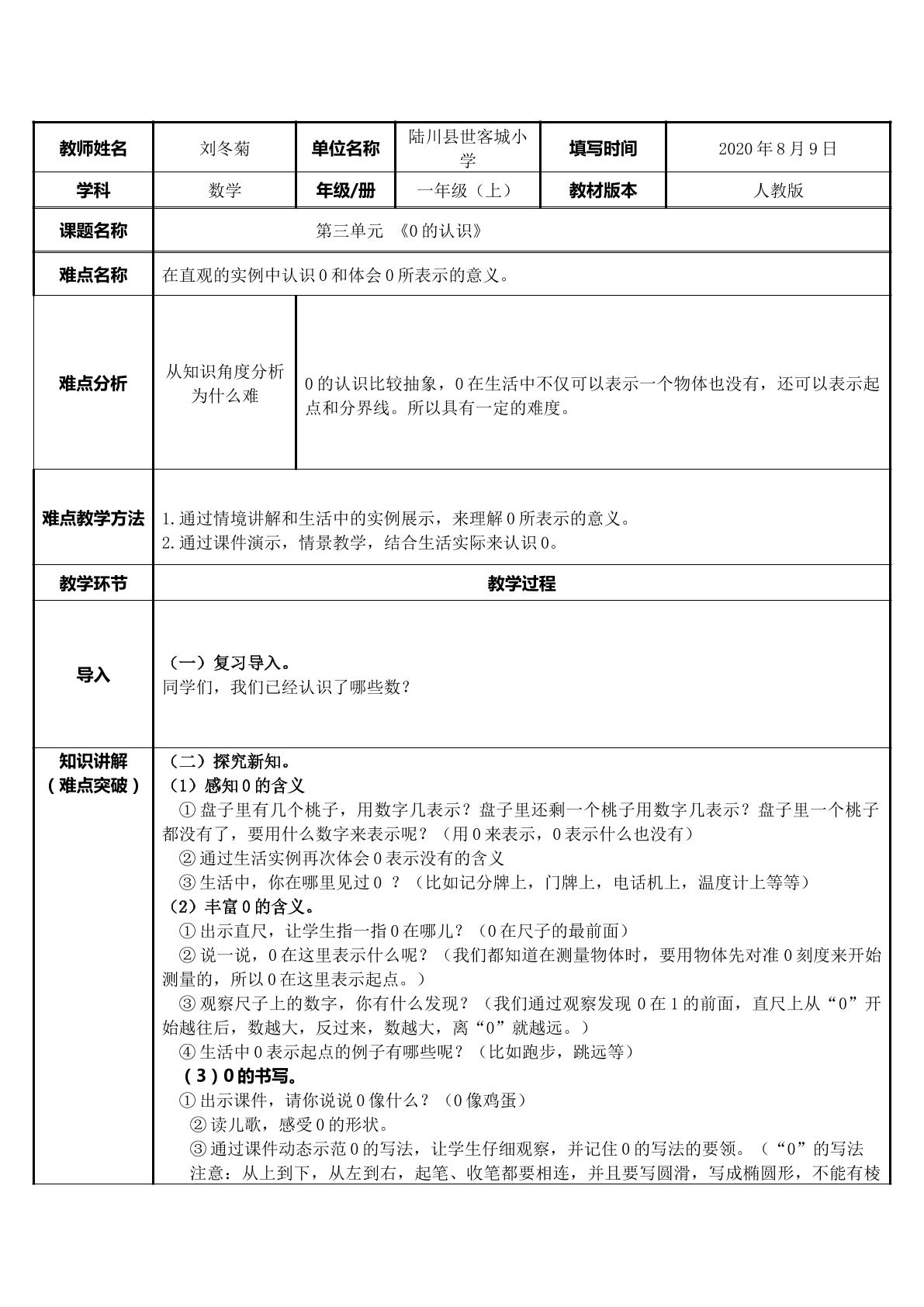 | 教师姓名 | 刘冬菊 | 单位名称 | 陆川县世客城小学 | 填写时间 | 2020年8月9日 |
|---|---|---|---|---|---|
| 学科 | 数学 | 年级/册 | 一年级（上） | 教材版本 | 人教版 |
| 课题名称 | 第三单元 《0的认识》 | | | | |
| 难点名称 | 在直观的实例中认识0和体会0所表示的意义。 | | | | |
| 难点分析 | 从知识角度分析为什么难 | 0的认识比较抽象，0在生活中不仅可以表示一个物体也没有，还可以表示起点和分界线。所以具有一定的难度。 | | | |
| 难点教学方法 | 1.通过情境讲解和生活中的实例展示，来理解0所表示的意义。 2.通过课件演示，情景教学，结合生活实际来认识0。 | | | | |
| 教学环节 | 教学过程 | | | | |
| 导入 | （一）复习导入。 同学们，我们已经认识了哪些数？ | | | | |
| 知识讲解（难点突破） | （二）探究新知。 （1）感知0的含义 ①盘子里有几个桃子，用数字几表示？盘子里还剩一个桃子用数字几表示？盘子里一个桃子都没有了，要用什么数字来表示呢？（用0来表示，0表示什么也没有） ②通过生活实例再次体会0表示没有的含义 ③生活中，你在哪里见过0？（比如记分牌上，门牌上，电话机上，温度计上等等） （2）丰富0的含义。 ①出示直尺，让学生指一指0在哪儿？（0在尺子的最前面） ②说一说，0在这里表示什么呢？（我们都知道在测量物体时，要用物体先对准0刻度来开始测量的，所以0在这里表示起点。） ③观察尺子上的数字，你有什么发现？（我们通过观察发现0在1的前面，直尺上从“0”开始越往后，数越大，反过来，数越大，离“0”就越远。） ④生活中0表示起点的例子有哪些呢？（比如跑步，跳远等） （3）0的书写。 ①出示课件，请你说说0像什么？（0像鸡蛋） ②读儿歌，感受0的形状。 ③通过课件动态示范0的写法，让学生仔细观察，并记住0的写法的要领。（“0”的写法注意：从上到下，从左到右，起笔、收笔都要相连，并且要写圆滑，写成椭圆形，不能有棱 | | | | |